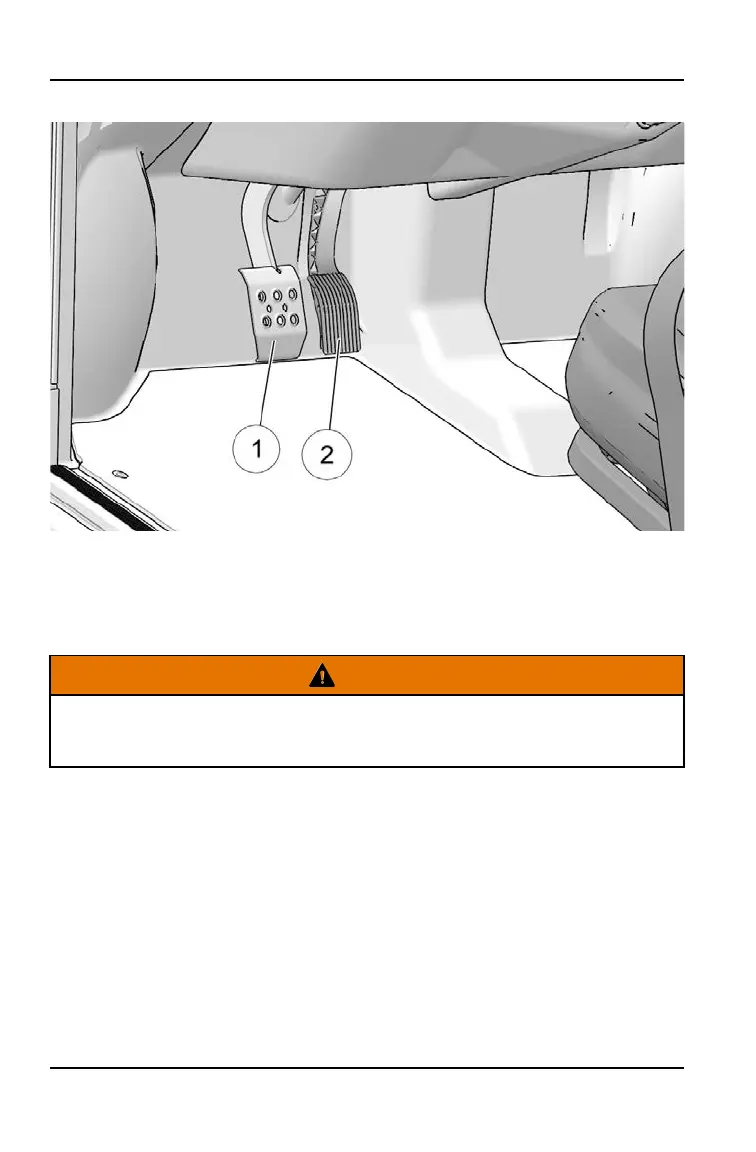 1

2